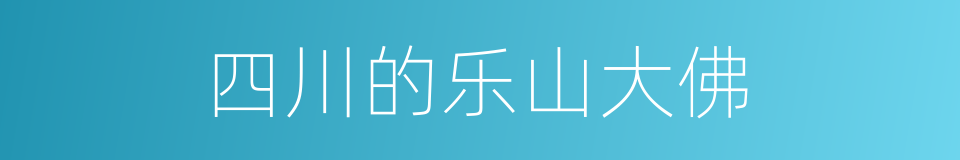 四川的乐山大佛